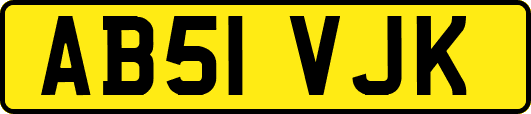 AB51 VJK